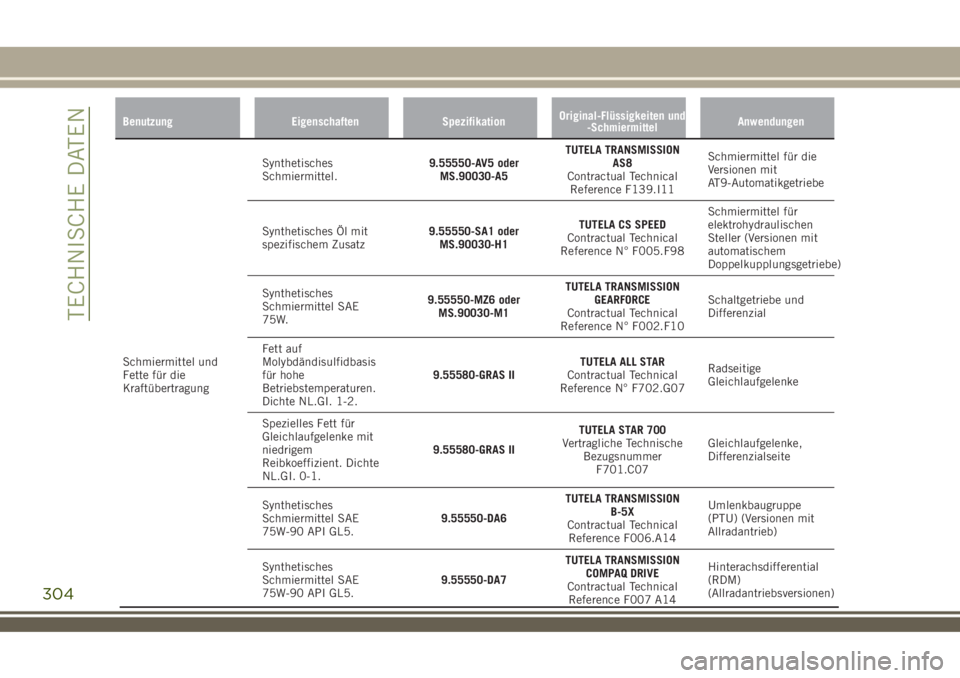 TECHNISCHE DATEN

| Benutzung | Eigenschaften | Spezifikation | Original-Flüssigkeiten und -Schmiermittel | Anwendungen |
|---|---|---|---|---|
| Schmiermittel und Fette für die Kraftübertragung | Synthetisches Schmiermittel. | 9.55550-AV5 oder MS.90030-A5 | TUTELA TRANSMISSION AS8 Contractual Technical Reference F139.I11 | Schmiermittel für die Versionen mit AT9-Automatikgetriebe |
| | Synthetisches Öl mit spezifischem Zusatz | 9.55550-SA1 oder MS.90030-H1 | TUTELA CS SPEED Contractual Technical Reference N° F005.F98 | Schmiermittel für elektrohydraulischen Steller (Versionen mit automatischem Doppelkupplungsgetriebe) |
| | Synthetisches Schmiermittel SAE 75W. | 9.55550-MZ6 oder MS.90030-M1 | TUTELA TRANSMISSION GEARFORCE Contractual Technical Reference N° F002.F10 | Schaltgetriebe und Differenzial |
| | Fett auf Molybdändisulfidbasis für hohe Betriebstemperaturen. Dichte NL.GI. 1-2. | 9.55580-GRAS II | TUTELA ALL STAR Contractual Technical Reference N° F702.G07 | Radseitige Gleichlaufgelenke |
| | Spezielles Fett für Gleichlaufgelenke mit niedrigem Reibkoeffizient. Dichte NL.GI. 0-1. | 9.55580-GRAS II | TUTELA STAR 700 Vertragliche Technische Bezugsnummer F701.C07 | Gleichlaufgelenke, Differenzialseite |
| | Synthetisches Schmiermittel SAE 75W-90 API GL5. | 9.55550-DA6 | TUTELA TRANSMISSION B-5X Contractual Technical Reference F006.A14 | Umlenkbaugruppe (PTU) (Versionen mit Allradantrieb) |
| | Synthetisches Schmiermittel SAE 75W-90 API GL5. | 9.55550-DA7 | TUTELA TRANSMISSION COMPAQ DRIVE Contractual Technical Reference F007 A14 | Hinterachsdifferential (RDM) (Allradantriebsversionen) |

304

carmanualsonline.info